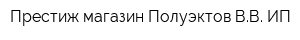 Престиж магазин Полуэктов В.В. ИП